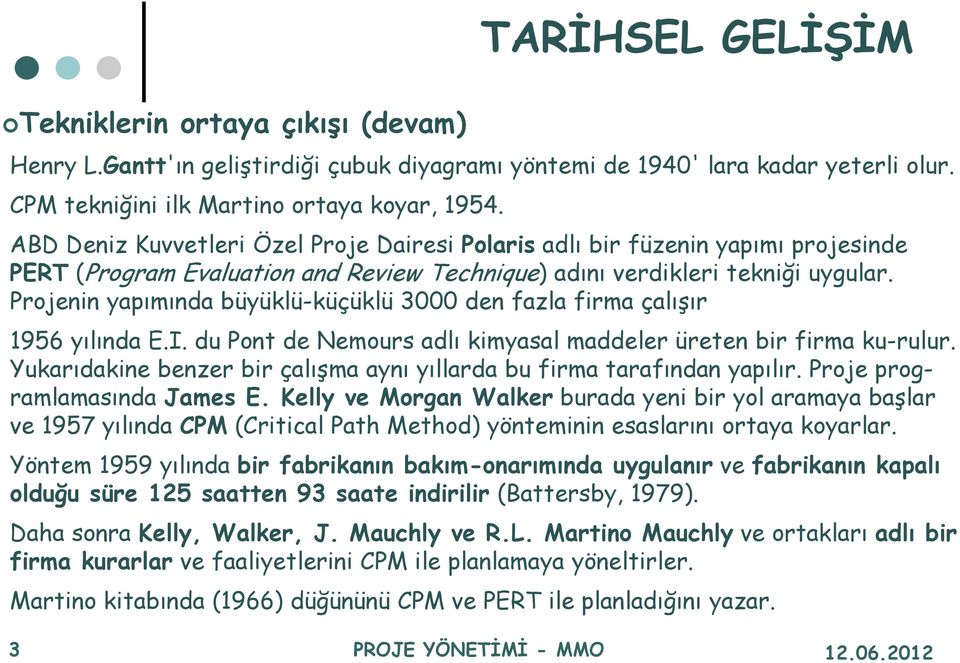 TARİHSEL GELİŞİM

Tekniklerin ortaya çıkışı (devam)

Henry L.Gantt'ın geliştirdiği çubuk diyagramı yöntemi de 1940' lara kadar yeterli olur.

CPM tekniğini ilk Martino ortaya koyar, 1954.

ABD Deniz Kuvvetleri Özel Proje Dairesi Polaris adlı bir füzenin yapımı projesinde PERT (Program Evaluation and Review Technique) adını verdikleri tekniği uygular. Projenin yapımında büyüklü-küçüklü 3000 den fazla firma çalışır

1956 yılında E.I. du Pont de Nemours adlı kimyasal maddeler üreten bir firma ku-rulur. Yukarıdakine benzer bir çalışma aynı yıllarda bu firma tarafından yapılır. Proje programlamasında James E. Kelly ve Morgan Walker burada yeni bir yol aramaya başlar ve 1957 yılında CPM (Critical Path Method) yönteminin esaslarını ortaya koyarlar.

Yöntem 1959 yılında bir fabrikanın bakım-onarımında uygulanır ve fabrikanın kapalı olduğu süre 125 saatten 93 saate indirilir (Battersby, 1979).

Daha sonra Kelly, Walker, J. Mauchly ve R.L. Martino Mauchly ve ortakları adlı bir firma kurarlar ve faaliyetlerini CPM ile planlamaya yöneltirler.

Martino kitabında (1966) düğününü CPM ve PERT ile planladığını yazar.

3 PROJE YÖNETİMİ - MMO 12.06.2012